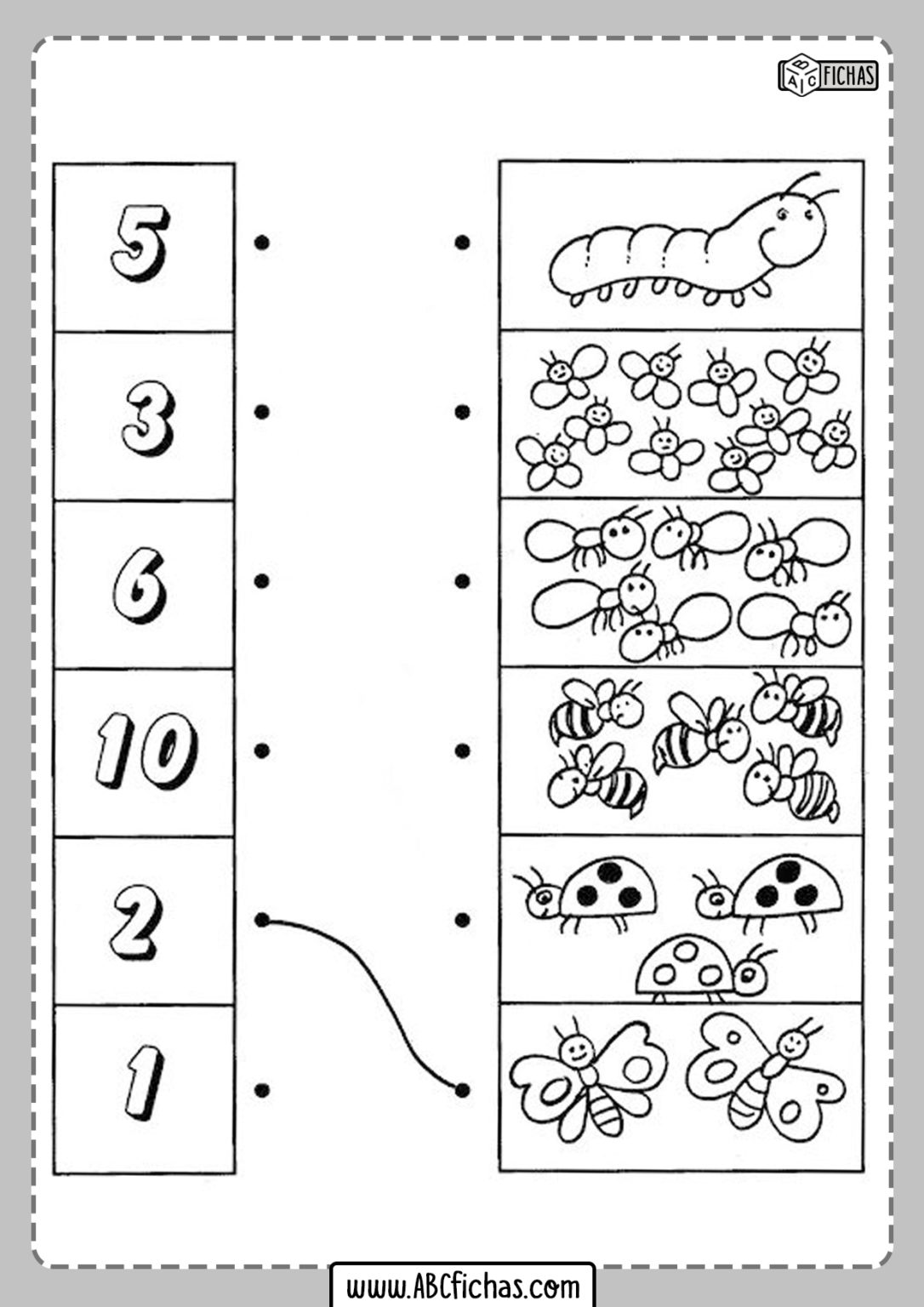 ABC FICHAS

5

3

6

10

2

1

www.ABCfichas.com